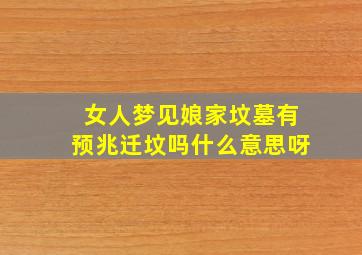 女人梦见娘家坟墓有预兆迁坟吗什么意思呀